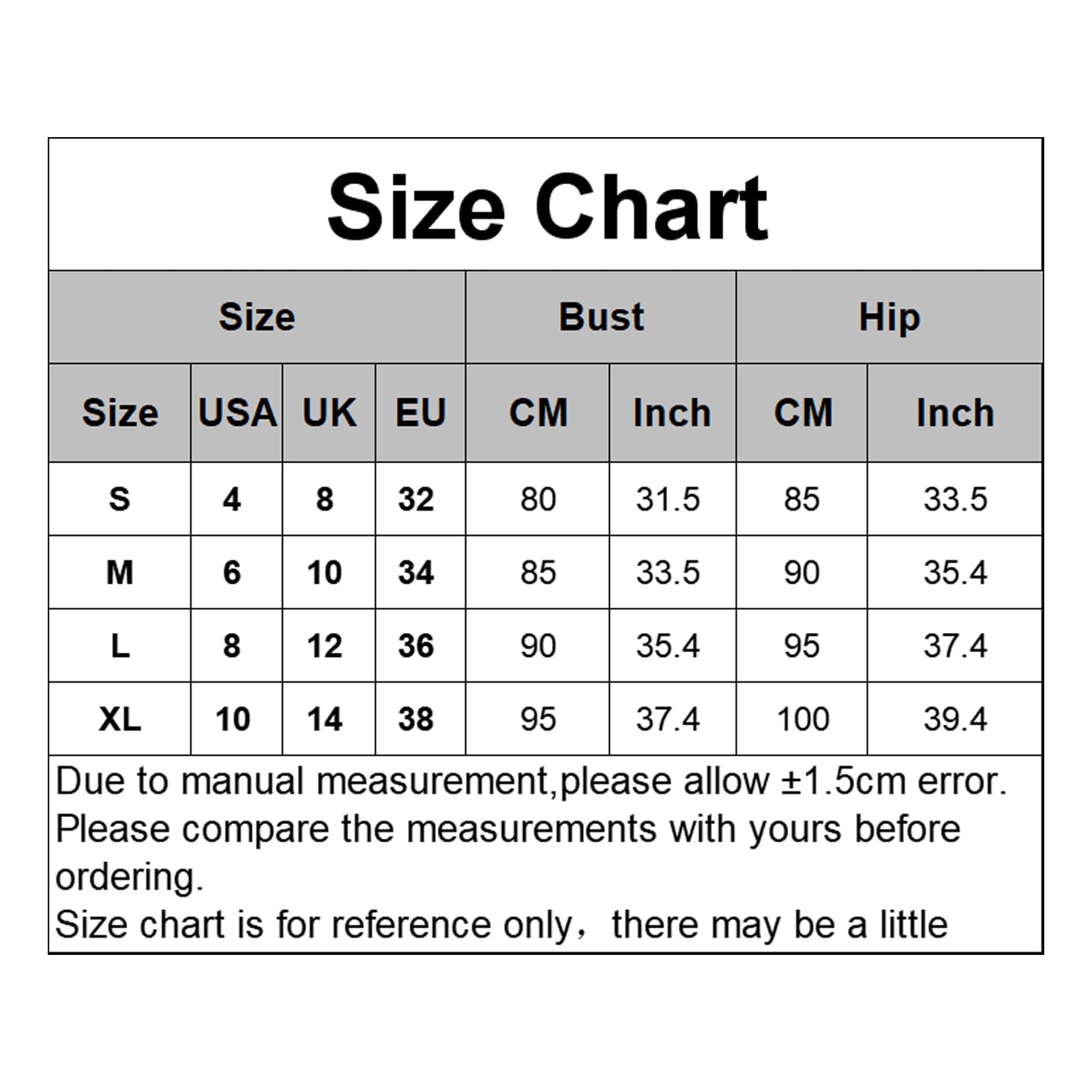 Size Chart

| Size | | | | Bust | | Hip | |
|---|---|---|---|---|---|---|---|
| Size | USA | UK | EU | CM | Inch | CM | Inch |
| S | 4 | 8 | 32 | 80 | 31.5 | 85 | 33.5 |
| M | 6 | 10 | 34 | 85 | 33.5 | 90 | 35.4 |
| L | 8 | 12 | 36 | 90 | 35.4 | 95 | 37.4 |
| XL | 10 | 14 | 38 | 95 | 37.4 | 100 | 39.4 |

Due to manual measurement,please allow ±1.5cm error. Please compare the measurements with yours before ordering.
Size chart is for reference only， there may be a little